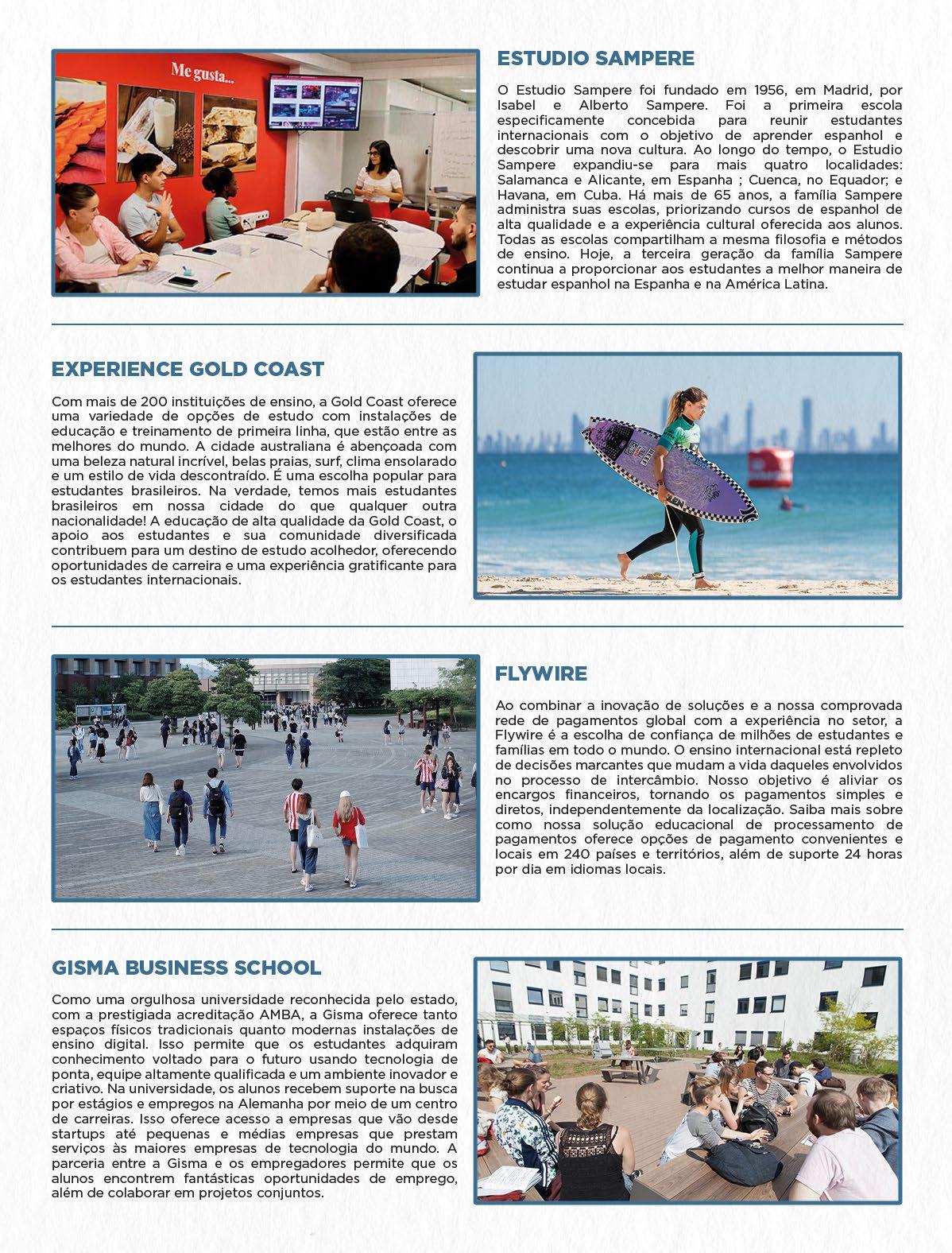 Me gusta...

ESTUDIO SAMPERE

O Estudio Sampere foi fundado em 1956, em Madrid, por Isabel e Alberto Sampere. Foi a primeira escola especificamente concebida para reunir estudantes internacionais com o objetivo de aprender espanhol e descobrir uma nova cultura. Ao longo do tempo, o Estudio Sampere expandiu-se para mais quatro localidades: Salamanca e Alicante, em Espanha ; Cuenca, no Equador; e Havana, em Cuba. Há mais de 65 anos, a família Sampere administra suas escolas, priorizando cursos de espanhol de alta qualidade e a experiência cultural oferecida aos alunos. Todas as escolas compartilham a mesma filosofia e métodos de ensino. Hoje, a terceira geração da família Sampere continua a proporcionar aos estudantes a melhor maneira de estudar espanhol na Espanha e na América Latina.

EXPERIENCE GOLD COAST

Com mais de 200 instituições de ensino, a Gold Coast oferece uma variedade de opções de estudo com instalações de educação e treinamento de primeira linha, que estão entre as melhores do mundo. A cidade australiana é abençoada com uma beleza natural incrível, belas praias, surf, clima ensolarado e um estilo de vida descontraído. É uma escolha popular para estudantes brasileiros. Na verdade, temos mais estudantes brasileiros em nossa cidade do que qualquer outra nacionalidade! A educação de alta qualidade da Gold Coast, o apoio aos estudantes e sua comunidade diversificada contribuem para um destino de estudo acolhedor, oferecendo oportunidades de carreira e uma experiência gratificante para os estudantes internacionais.

FLYWIRE

Ao combinar a inovação de soluções e a nossa comprovada rede de pagamentos global com a experiência no setor, a Flywire é a escolha de confiança de milhões de estudantes e famílias em todo o mundo. O ensino internacional está repleto de decisões marcantes que mudam a vida daqueles envolvidos no processo de intercâmbio. Nosso objetivo é aliviar os encargos financeiros, tornando os pagamentos simples e diretos, independentemente da localização. Saiba mais sobre como nossa solução educacional de processamento de pagamentos oferece opções de pagamento convenientes e locais em 240 países e territórios, além de suporte 24 horas por dia em idiomas locais.

GISMA BUSINESS SCHOOL

Como uma orgulhosa universidade reconhecida pelo estado, com a prestigiada acreditação AMBA, a Gisma oferece tanto espaços físicos tradicionais quanto modernas instalações de ensino digital. Isso permite que os estudantes adquiram conhecimento voltado para o futuro usando tecnologia de ponta, equipe altamente qualificada e um ambiente inovador e criativo. Na universidade, os alunos recebem suporte na busca por estágios e empregos na Alemanha por meio de um centro de carreiras. Isso oferece acesso a empresas que vão desde startups até pequenas e médias empresas que prestam serviços às maiores empresas de tecnologia do mundo. A parceria entre a Gisma e os empregadores permite que os alunos encontrem fantásticas oportunidades de emprego, além de colaborar em projetos conjuntos.